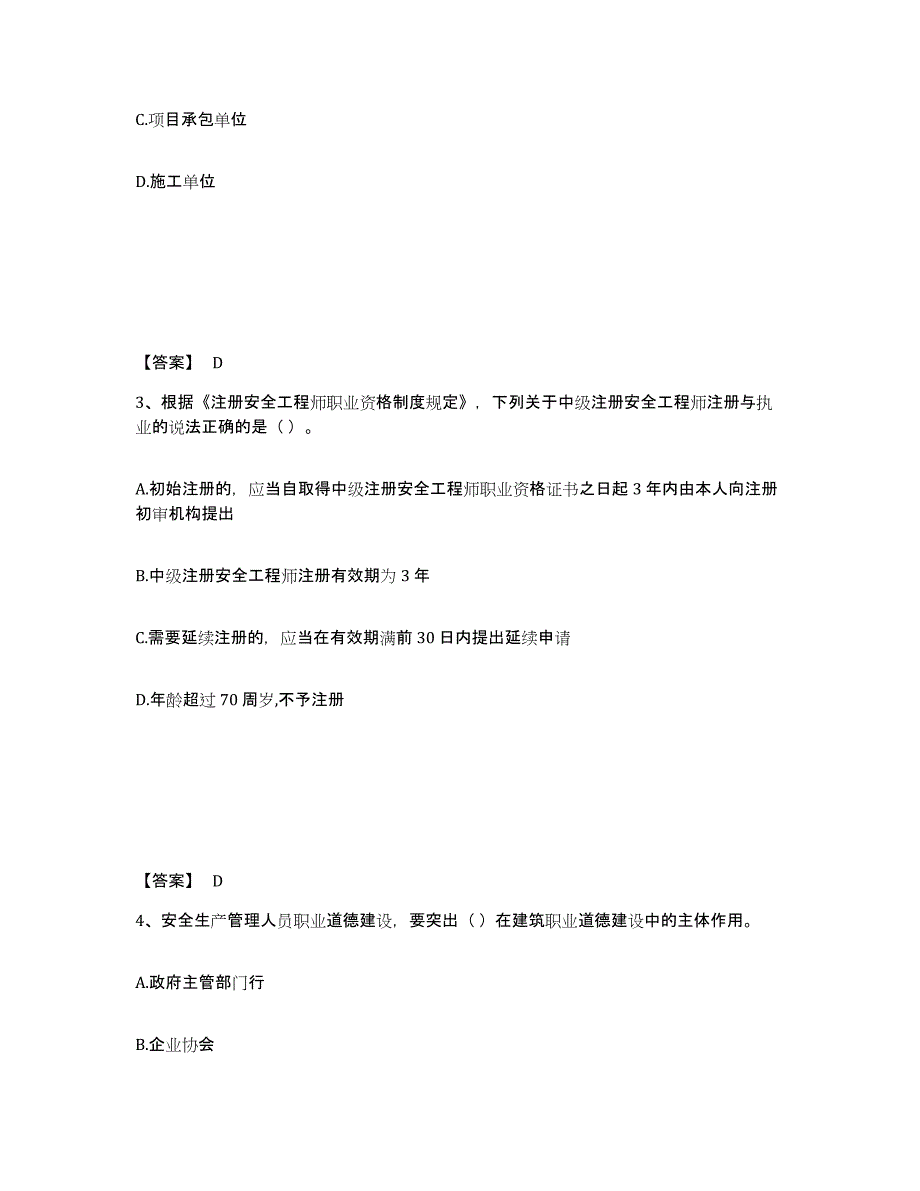 C.项目承包单位

D.施工单位

【答案】 D

3、根据《注册安全工程师职业资格制度规定》，下列关于中级注册安全工程师注册与执业的说法正确的是（）。

A.初始注册的，应当自取得中级注册安全工程师职业资格证书之日起 3 年内由本人向注册初审机构提出

B.中级注册安全工程师注册有效期为 3 年

C.需要延续注册的，应当在有效期满前 30 日内提出延续申请

D.年龄超过 70 周岁,不予注册

【答案】 D

4、安全生产管理人员职业道德建设，要突出（）在建筑职业道德建设中的主体作用。

A.政府主管部门行

B.企业协会